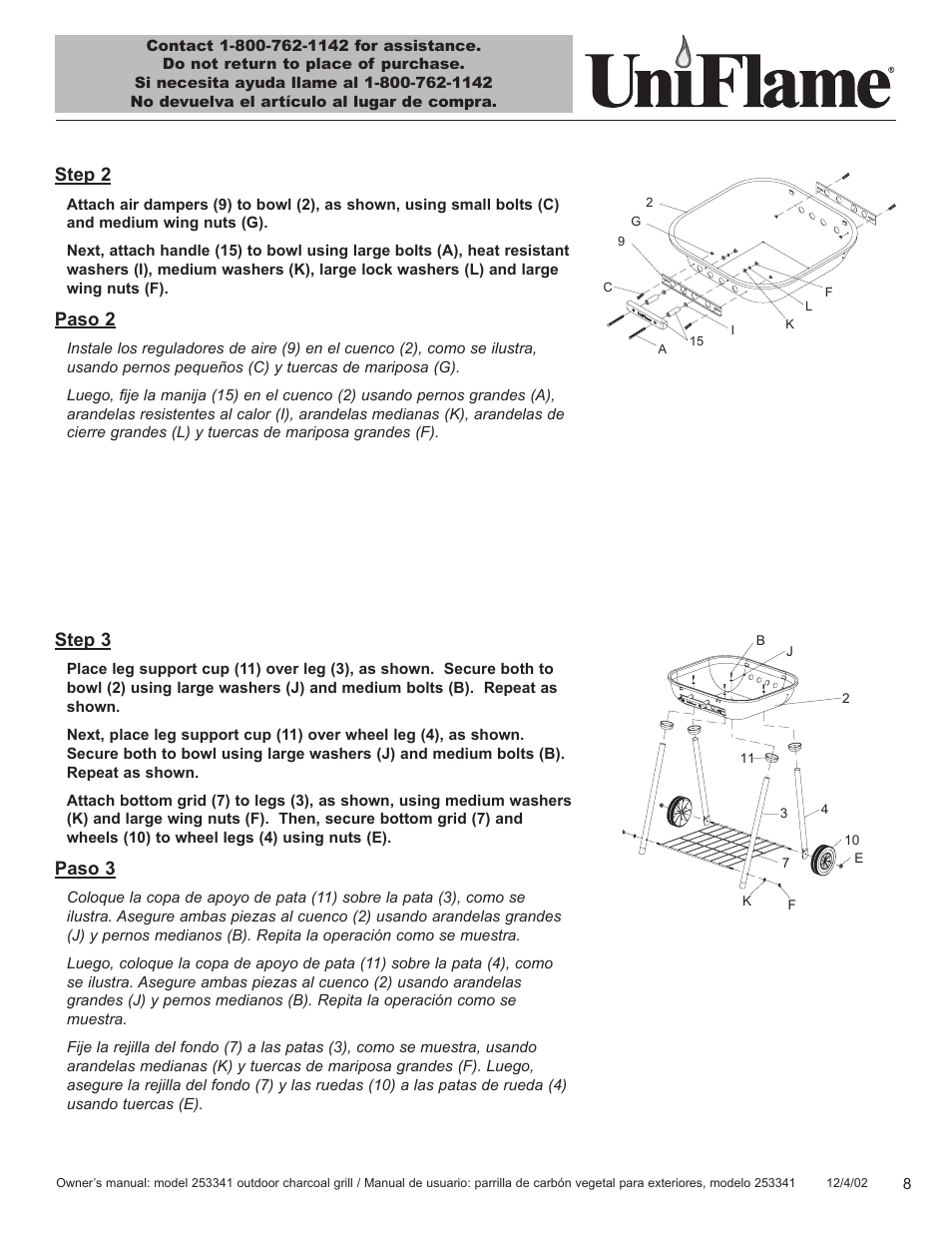 Contact 1-800-762-1142 for assistance.
Do not return to place of purchase.
Si necesita ayuda llame al 1-800-762-1142
No devuelva el artículo al lugar de compra.

UniFlame®

Step 2

Attach air dampers (9) to bowl (2), as shown, using small bolts (C) and medium wing nuts (G).

Next, attach handle (15) to bowl using large bolts (A), heat resistant washers (I), medium washers (K), large lock washers (L) and large wing nuts (F).

Paso 2

Instale los reguladores de aire (9) en el cuenco (2), como se ilustra, usando pernos pequeños (C) y tuercas de mariposa (G).

Luego, fije la manija (15) en el cuenco (2) usando pernos grandes (A), arandelas resistentes al calor (I), arandelas medianas (K), arandelas de cierre grandes (L) y tuercas de mariposa grandes (F).

2
G
9
C
A
15
I
K
L
F

Step 3

Place leg support cup (11) over leg (3), as shown. Secure both to bowl (2) using large washers (J) and medium bolts (B). Repeat as shown.

Next, place leg support cup (11) over wheel leg (4), as shown. Secure both to bowl using large washers (J) and medium bolts (B). Repeat as shown.

Attach bottom grid (7) to legs (3), as shown, using medium washers (K) and large wing nuts (F). Then, secure bottom grid (7) and wheels (10) to wheel legs (4) using nuts (E).

Paso 3

Coloque la copa de apoyo de pata (11) sobre la pata (3), como se ilustra. Asegure ambas piezas al cuenco (2) usando arandelas grandes (J) y pernos medianos (B). Repita la operación como se muestra.

Luego, coloque la copa de apoyo de pata (11) sobre la pata (4), como se ilustra. Asegure ambas piezas al cuenco (2) usando arandelas grandes (J) y pernos medianos (B). Repita la operación como se muestra.

Fije la rejilla del fondo (7) a las patas (3), como se muestra, usando arandelas medianas (K) y tuercas de mariposa grandes (F). Luego, asegure la rejilla del fondo (7) y las ruedas (10) a las patas de rueda (4) usando tuercas (E).

B
J
2
11
3
4
10
E
7
K
F

Owner's manual: model 253341 outdoor charcoal grill / Manual de usuario: parrilla de carbón vegetal para exteriores, modelo 253341 12/4/02 8